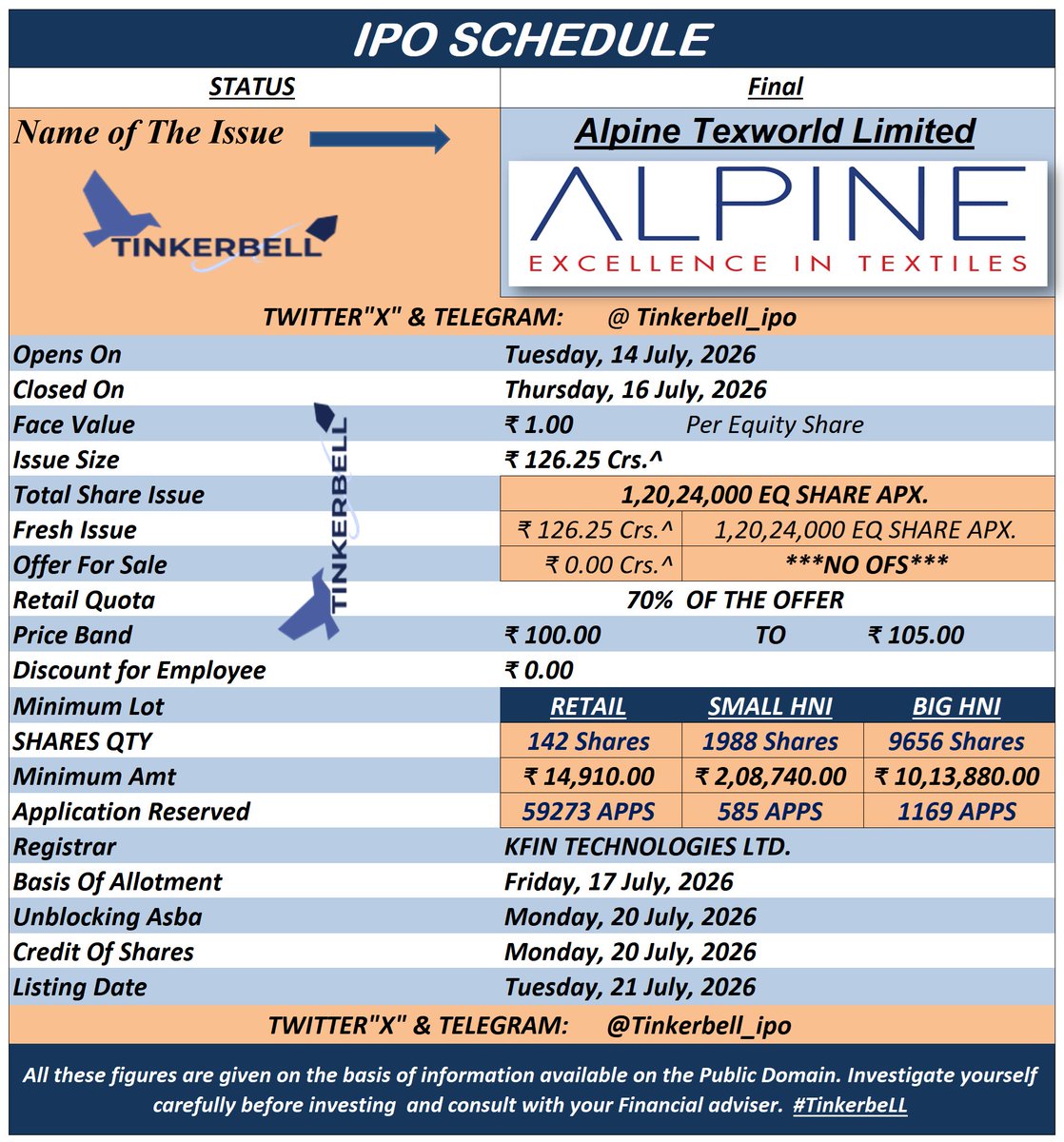 IPO SCHEDULE

STATUS
Final

Name of The Issue

TINKERBELL

Alpine Texworld Limited

ALPINE
EXCELLENCE IN TEXTILES

TWITTER"X" & TELEGRAM: @ Tinkerbell_ipo

Opens On
Tuesday, 14 July, 2026

Closed On
Thursday, 16 July, 2026

Face Value
₹ 1.00 Per Equity Share

Issue Size
₹ 126.25 Crs.^

Total Share Issue
1,20,24,000 EQ SHARE APX.

Fresh Issue
₹ 126.25 Crs.^ 1,20,24,000 EQ SHARE APX.

Offer For Sale
₹ 0.00 Crs.^ ***NO OFS***

Retail Quota
70% OF THE OFFER

Price Band
₹ 100.00 TO ₹ 105.00

Discount for Employee
₹ 0.00

| Minimum Lot | RETAIL | SMALL HNI | BIG HNI |
|---|---|---|---|
| SHARES QTY | 142 Shares | 1988 Shares | 9656 Shares |
| Minimum Amt | ₹ 14,910.00 | ₹ 2,08,740.00 | ₹ 10,13,880.00 |
| Application Reserved | 59273 APPS | 585 APPS | 1169 APPS |

Registrar
KFIN TECHNOLOGIES LTD.

Basis Of Allotment
Friday, 17 July, 2026

Unblocking Asba
Monday, 20 July, 2026

Credit Of Shares
Monday, 20 July, 2026

Listing Date
Tuesday, 21 July, 2026

TWITTER"X" & TELEGRAM: @Tinkerbell_ipo

All these figures are given on the basis of information available on the Public Domain. Investigate yourself carefully before investing and consult with your Financial adviser. #TinkerbeLL

TINKERBELL